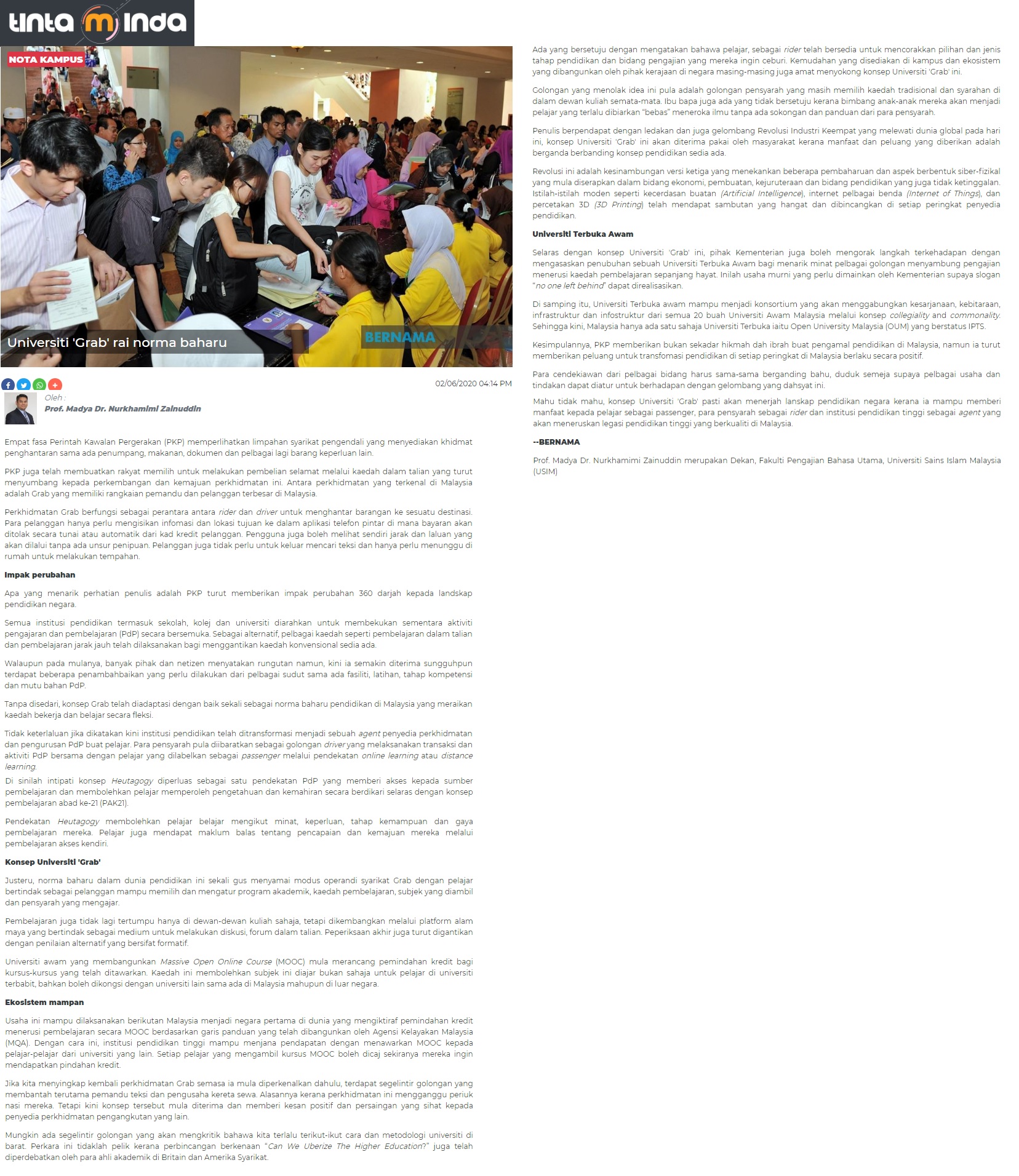 tinta minda

NOTA KAMPUS

Universiti 'Grab' rai norma baharu

BERNAMA

02/06/2020 04:14 PM

Oleh :
Prof. Madya Dr. Nurkhamimi Zainuddin

Empat fasa Perintah Kawalan Pergerakan (PKP) memperlihatkan limpahan syarikat pengendali yang menyediakan khidmat penghantaran sama ada penumpang, makanan, dokumen dan pelbagai lagi barang keperluan lain.

PKP juga telah membuatkan rakyat memilih untuk melakukan pembelian selamat melalui kaedah dalam talian yang turut menyumbang kepada perkembangan dan kemajuan perkhidmatan ini. Antara perkhidmatan yang terkenal di Malaysia adalah Grab yang memiliki rangkaian pemandu dan pelanggan terbesar di Malaysia.

Perkhidmatan Grab berfungsi sebagai perantara antara rider dan driver untuk menghantar barangan ke sesuatu destinasi. Para pelanggan hanya perlu mengisikan infomasi dan lokasi tujuan ke dalam aplikasi telefon pintar di mana bayaran akan ditolak secara tunai atau automatik dari kad kredit pelanggan. Pengguna juga boleh melihat sendiri jarak dan laluan yang akan dilalui tanpa ada unsur penipuan. Pelanggan juga tidak perlu untuk keluar mencari teksi dan hanya perlu menunggu di rumah untuk melakukan tempahan.

Impak perubahan

Apa yang menarik perhatian penulis adalah PKP turut memberikan impak perubahan 360 darjah kepada landskap pendidikan negara.

Semua institusi pendidikan termasuk sekolah, kolej dan universiti diarahkan untuk membekukan sementara aktiviti pengajaran dan pembelajaran (PdP) secara bersemuka. Sebagai alternatif, pelbagai kaedah seperti pembelajaran dalam talian dan pembelajaran jarak jauh telah dilaksanakan bagi menggantikan kaedah konvensional sedia ada.

Walaupun pada mulanya, banyak pihak dan netizen menyatakan rungutan namun, kini ia semakin diterima sungguhpun terdapat beberapa penambahbaikan yang perlu dilakukan dari pelbagai sudut sama ada fasiliti, latihan, tahap kompetensi dan mutu bahan PdP.

Tanpa disedari, konsep Grab telah diadaptasi dengan baik sekali sebagai norma baharu pendidikan di Malaysia yang meraikan kaedah bekerja dan belajar secara fleksi.

Tidak keterlaluan jika dikatakan kini institusi pendidikan telah ditransformasi menjadi sebuah agent penyedia perkhidmatan dan pengurusan PdP buat pelajar. Para pensyarah pula diibaratkan sebagai golongan driver yang melaksanakan transaksi dan aktiviti PdP bersama dengan pelajar yang dilabelkan sebagai passenger melalui pendekatan online learning atau distance learning.

Di sinilah intipati konsep Heutagogy diperluas sebagai satu pendekatan PdP yang memberi akses kepada sumber pembelajaran dan membolehkan pelajar memperoleh pengetahuan dan kemahiran secara berdikari selaras dengan konsep pembelajaran abad ke-21 (PAK21).

Pendekatan Heutagogy membolehkan pelajar belajar mengikut minat, keperluan, tahap kemampuan dan gaya pembelajaran mereka. Pelajar juga mendapat maklum balas tentang pencapaian dan kemajuan mereka melalui pembelajaran akses kendiri.

Konsep Universiti 'Grab'

Justeru, norma baharu dalam dunia pendidikan ini sekali gus menyamai modus operandi syarikat Grab dengan pelajar bertindak sebagai pelanggan mampu memilih dan mengatur program akademik, kaedah pembelajaran, subjek yang diambil dan pensyarah yang mengajar.

Pembelajaran juga tidak lagi tertumpu hanya di dewan-dewan kuliah sahaja, tetapi dikembangkan melalui platform alam maya yang bertindak sebagai medium untuk melakukan diskusi, forum dalam talian. Peperiksaan akhir juga turut digantikan dengan penilaian alternatif yang bersifat formatif.

Universiti awam yang membangunkan Massive Open Online Course (MOOC) mula merancang pemindahan kredit bagi kursus-kursus yang telah ditawarkan. Kaedah ini membolehkan subjek ini diajar bukan sahaja untuk pelajar di universiti terbabit, bahkan boleh dikongsi dengan universiti lain sama ada di Malaysia mahupun di luar negara.

Ekosistem mampan

Usaha ini mampu dilaksanakan berikutan Malaysia menjadi negara pertama di dunia yang mengiktiraf pemindahan kredit menerusi pembelajaran secara MOOC berdasarkan garis panduan yang telah dibangunkan oleh Agensi Kelayakan Malaysia (MQA). Dengan cara ini, institusi pendidikan tinggi mampu menjana pendapatan dengan menawarkan MOOC kepada pelajar-pelajar dari universiti yang lain. Setiap pelajar yang mengambil kursus MOOC boleh dicaj sekiranya mereka ingin mendapatkan pindahan kredit.

Jika kita menyingkap kembali perkhidmatan Grab semasa ia mula diperkenalkan dahulu, terdapat segelintir golongan yang membantah terutama pemandu teksi dan pengusaha kereta sewa. Alasannya kerana perkhidmatan ini mengganggu periuk nasi mereka. Tetapi kini konsep tersebut mula diterima dan memberi kesan positif dan persaingan yang sihat kepada penyedia perkhidmatan pengangkutan yang lain.

Mungkin ada segelintir golongan yang akan mengkritik bahawa kita terlalu terikut-ikut cara dan metodologi universiti di barat. Perkara ini tidaklah pelik kerana perbincangan berkenaan "Can We Uberize The Higher Education?" juga telah diperdebatkan oleh para ahli akademik di Britain dan Amerika Syarikat.

Ada yang bersetuju dengan mengatakan bahawa pelajar, sebagai rider telah bersedia untuk mencorakkan pilihan dan jenis tahap pendidikan dan bidang pengajian yang mereka ingin ceburi. Kemudahan yang disediakan di kampus dan ekosistem yang dibangunkan oleh pihak kerajaan di negara masing-masing juga amat menyokong konsep Universiti 'Grab' ini.

Golongan yang menolak idea ini pula adalah golongan pensyarah yang masih memilih kaedah tradisional dan syarahan di dalam dewan kuliah semata-mata. Ibu bapa juga ada yang tidak bersetuju kerana bimbang anak-anak mereka akan menjadi pelajar yang terlalu dibiarkan "bebas" meneroka ilmu tanpa ada sokongan dan panduan dari para pensyarah.

Penulis berpendapat dengan ledakan dan juga gelombang Revolusi Industri Keempat yang melewati dunia global pada hari ini, konsep Universiti 'Grab' ini akan diterima pakai oleh masyarakat kerana manfaat dan peluang yang diberikan adalah berganda berbanding konsep pendidikan sedia ada.

Revolusi ini adalah kesinambungan versi ketiga yang menekankan beberapa pembaharuan dan aspek berbentuk siber-fizikal yang mula diserapkan dalam bidang ekonomi, pembuatan, kejuruteraan dan bidang pendidikan yang juga tidak ketinggalan. Istilah-istilah moden seperti kecerdasan buatan (Artificial Intelligence), internet pelbagai benda (Internet of Things), dan percetakan 3D (3D Printing) telah mendapat sambutan yang hangat dan dibincangkan di setiap peringkat penyedia pendidikan.

Universiti Terbuka Awam

Selaras dengan konsep Universiti 'Grab' ini, pihak Kementerian juga boleh mengorak langkah terkehadapan dengan mengasaskan penubuhan sebuah Universiti Terbuka Awam bagi menarik minat pelbagai golongan menyambung pengajian menerusi kaedah pembelajaran sepanjang hayat. Inilah usaha murni yang perlu dimainkan oleh Kementerian supaya slogan "no one left behind" dapat direalisasikan.

Di samping itu, Universiti Terbuka awam mampu menjadi konsortium yang akan menggabungkan kesarjanaan, kebitaraan, infrastruktur dan infostruktur dari semua 20 buah Universiti Awam Malaysia melalui konsep collegiality and commonality. Sehingga kini, Malaysia hanya ada satu sahaja Universiti Terbuka iaitu Open University Malaysia (OUM) yang berstatus IPTS.

Kesimpulannya, PKP memberikan bukan sekadar hikmah dah ibrah buat pengamal pendidikan di Malaysia, namun ia turut memberikan peluang untuk transfomasi pendidikan di setiap peringkat di Malaysia berlaku secara positif.

Para cendekiawan dari pelbagai bidang harus sama-sama berganding bahu, duduk semeja supaya pelbagai usaha dan tindakan dapat diatur untuk berhadapan dengan gelombang yang dahsyat ini.

Mahu tidak mahu, konsep Universiti 'Grab' pasti akan menerjah lanskap pendidikan negara kerana ia mampu memberi manfaat kepada pelajar sebagai passenger, para pensyarah sebagai rider dan institusi pendidikan tinggi sebagai agent yang akan meneruskan legasi pendidikan tinggi yang berkualiti di Malaysia.

--BERNAMA

Prof. Madya Dr. Nurkhamimi Zainuddin merupakan Dekan, Fakulti Pengajian Bahasa Utama, Universiti Sains Islam Malaysia (USIM)